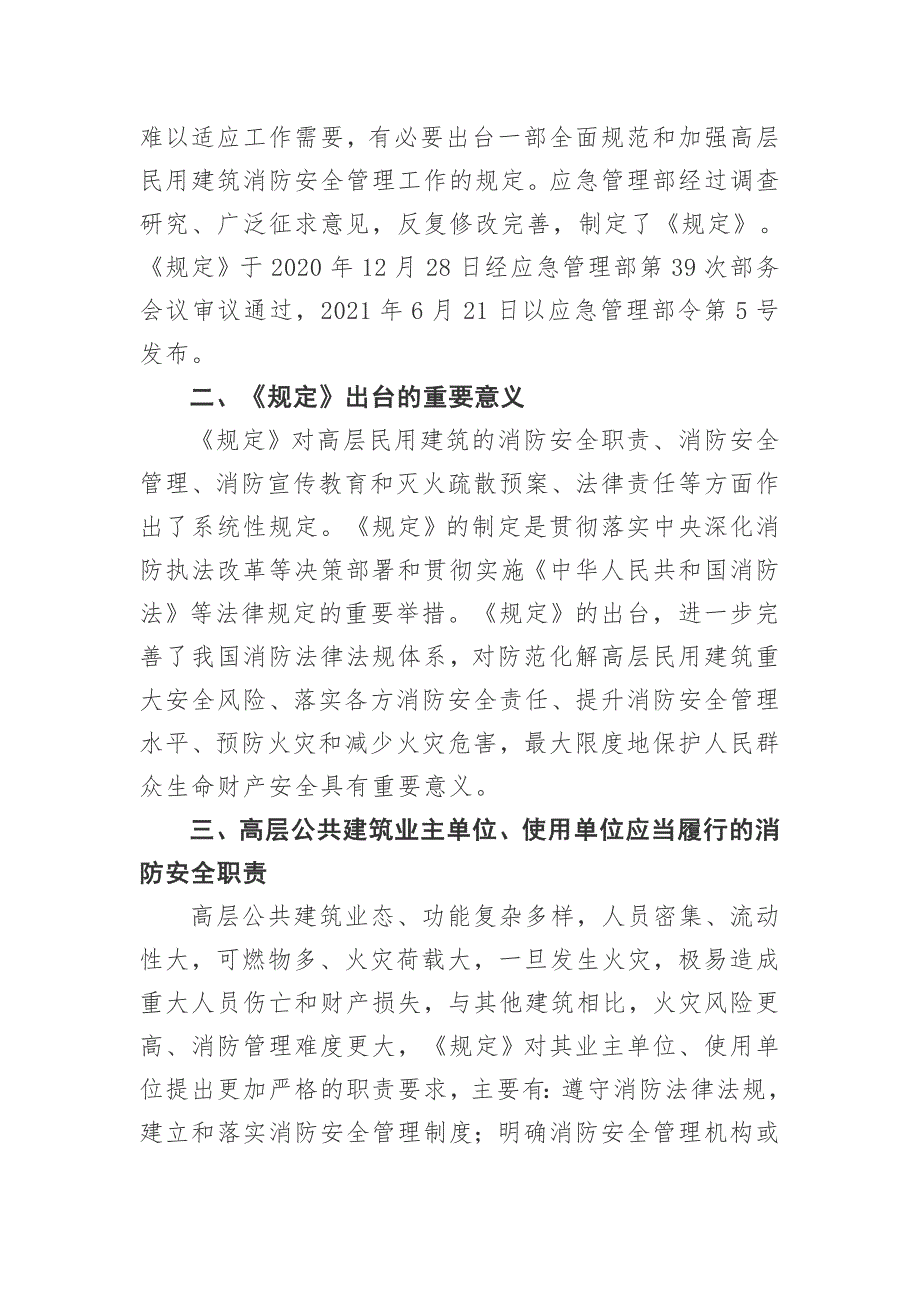 难以适应工作需要，有必要出台一部全面规范和加强高层民用建筑消防安全管理工作的规定。应急管理部经过调查研究、广泛征求意见，反复修改完善，制定了《规定》。《规定》于 2020 年 12 月 28 日经应急管理部第 39 次部务会议审议通过，2021 年 6 月 21 日以应急管理部令第 5 号发布。

二、《规定》出台的重要意义

《规定》对高层民用建筑的消防安全职责、消防安全管理、消防宣传教育和灭火疏散预案、法律责任等方面作出了系统性规定。《规定》的制定是贯彻落实中央深化消防执法改革等决策部署和贯彻实施《中华人民共和国消防法》等法律规定的重要举措。《规定》的出台，进一步完善了我国消防法律法规体系，对防范化解高层民用建筑重大安全风险、落实各方消防安全责任、提升消防安全管理水平、预防火灾和减少火灾危害，最大限度地保护人民群众生命财产安全具有重要意义。

三、高层公共建筑业主单位、使用单位应当履行的消防安全职责

高层公共建筑业态、功能复杂多样，人员密集、流动性大，可燃物多、火灾荷载大，一旦发生火灾，极易造成重大人员伤亡和财产损失，与其他建筑相比，火灾风险更高、消防管理难度更大，《规定》对其业主单位、使用单位提出更加严格的职责要求，主要有：遵守消防法律法规，建立和落实消防安全管理制度；明确消防安全管理机构或